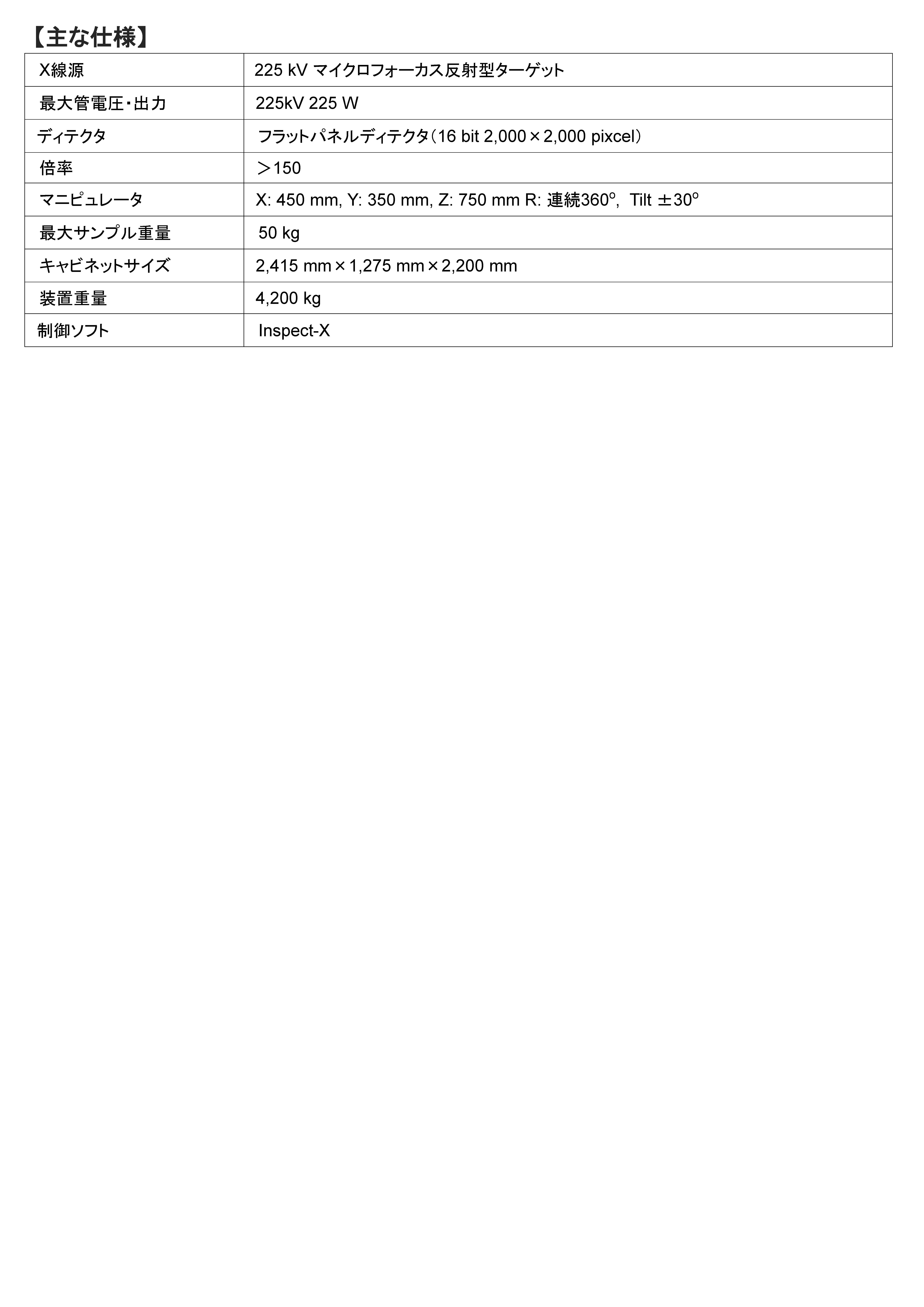 【主な仕様】

| X線源 | 225 kV マイクロフォーカス反射型ターゲット |
|---|---|
| 最大管電圧・出力 | 225kV 225 W |
| ディテクタ | フラットパネルディテクタ（16 bit 2,000×2,000 pixcel） |
| 倍率 | ＞150 |
| マニピュレータ | X: 450 mm, Y: 350 mm, Z: 750 mm R: 連続360°, Tilt ±30° |
| 最大サンプル重量 | 50 kg |
| キャビネットサイズ | 2,415 mm×1,275 mm×2,200 mm |
| 装置重量 | 4,200 kg |
| 制御ソフト | Inspect-X |